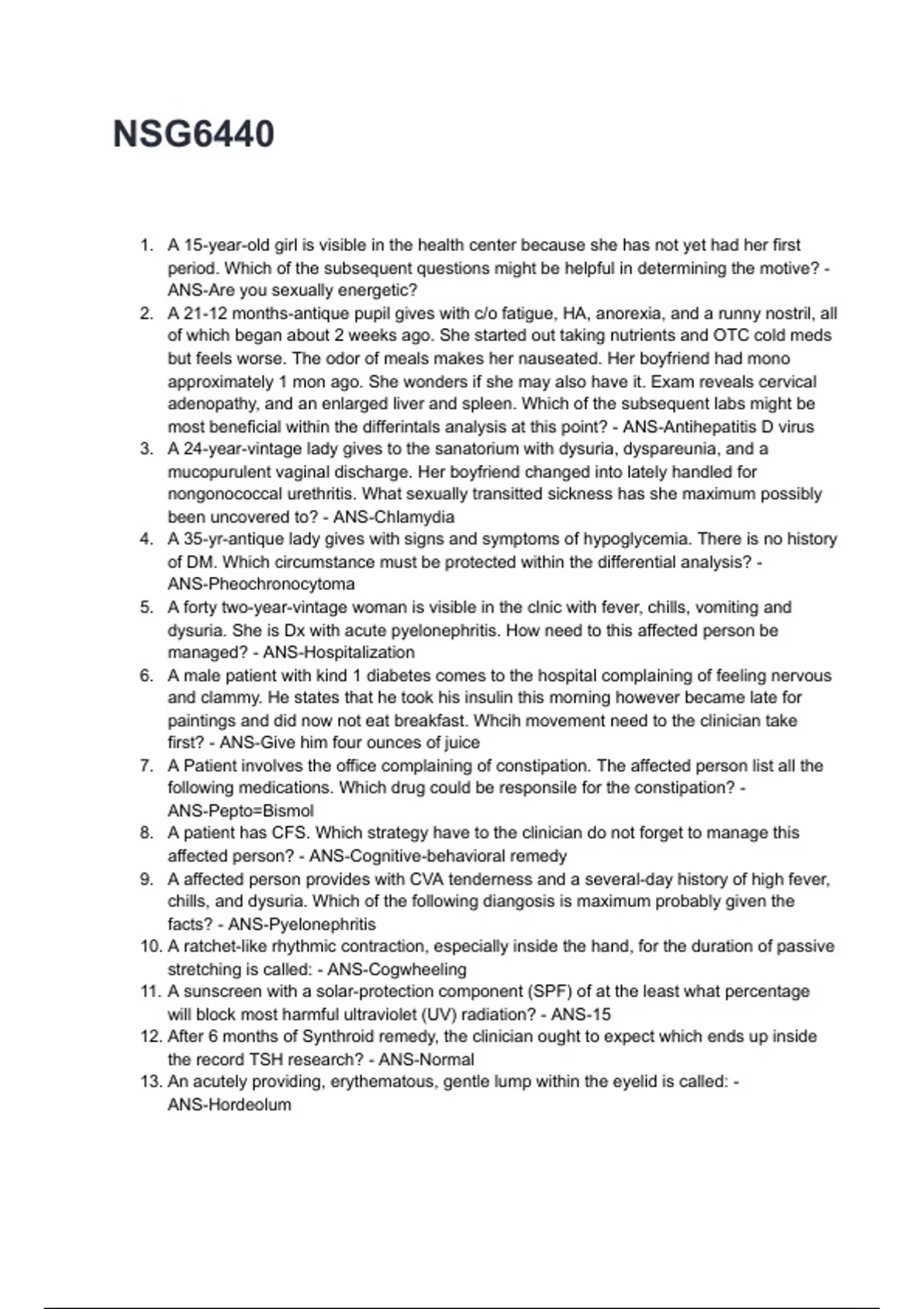 NSG6440

1. A 15-year-old girl is visible in the health center because she has not yet had her first period. Which of the subsequent questions might be helpful in determining the motive? - ANS-Are you sexually energetic?
2. A 21-12 months-antique pupil gives with c/o fatigue, HA, anorexia, and a runny nostril, all of which began about 2 weeks ago. She started out taking nutrients and OTC cold meds but feels worse. The odor of meals makes her nauseated. Her boyfriend had mono approximately 1 mon ago. She wonders if she may also have it. Exam reveals cervical adenopathy, and an enlarged liver and spleen. Which of the subsequent labs might be most beneficial within the differintals analysis at this point? - ANS-Antihepatitis D virus
3. A 24-year-vintage lady gives to the sanatorium with dysuria, dyspareunia, and a mucopurulent vaginal discharge. Her boyfriend changed into lately handled for nongonococcal urethritis. What sexually transitted sickness has she maximum possibly been uncovered to? - ANS-Chlamydia
4. A 35-yr-antique lady gives with signs and symptoms of hypoglycemia. There is no history of DM. Which circumstance must be protected within the differential analysis? - ANS-Pheochronocytoma
5. A forty two-year-vintage woman is visible in the clnic with fever, chills, vomiting and dysuria. She is Dx with acute pyelonephritis. How need to this affected person be managed? - ANS-Hospitalization
6. A male patient with kind 1 diabetes comes to the hospital complaining of feeling nervous and clammy. He states that he took his insulin this morning however became late for paintings and did now not eat breakfast. Whcih movement need to the clinician take first? - ANS-Give him four ounces of juice
7. A Patient involves the office complaining of constipation. The affected person list all the following medications. Which drug could be responsile for the constipation? - ANS-Pepto=Bismol
8. A patient has CFS. Which strategy have to the clinician do not forget to manage this affected person? - ANS-Cognitive-behavioral remedy
9. A affected person provides with CVA tenderness and a several-day history of high fever, chills, and dysuria. Which of the following diangosis is maximum probably given the facts? - ANS-Pyelonephritis
10. A ratchet-like rhythmic contraction, especially inside the hand, for the duration of passive stretching is called: - ANS-Cogwheeling
11. A sunscreen with a solar-protection component (SPF) of at the least what percentage will block most harmful ultraviolet (UV) radiation? - ANS-15
12. After 6 months of Synthroid remedy, the clinician ought to expect which ends up inside the record TSH research? - ANS-Normal
13. An acutely providing, erythematous, gentle lump within the eyelid is called: - ANS-Hordeolum